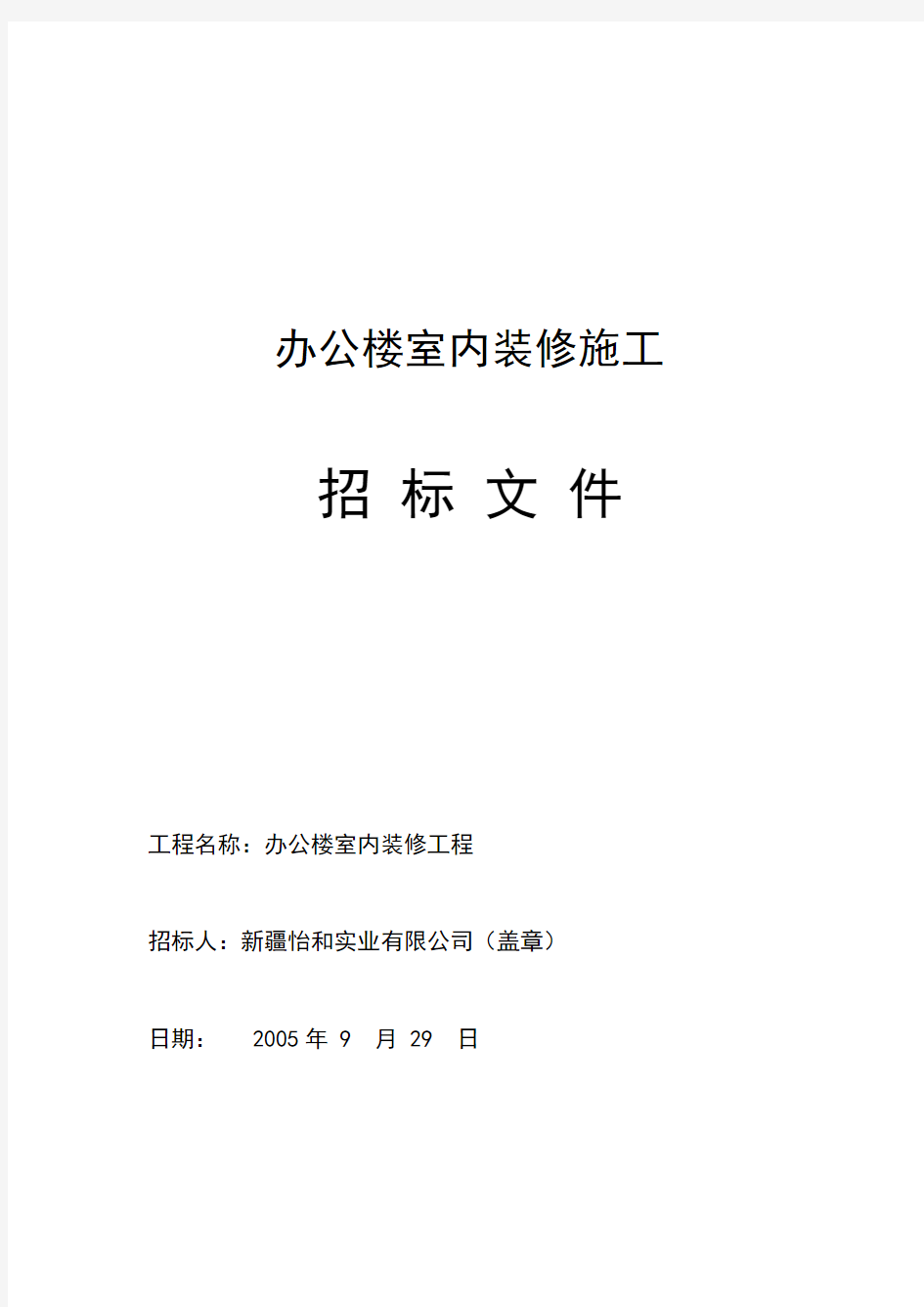 办公楼室内装修施工

招 标 文 件

工程名称：办公楼室内装修工程

招标人：新疆怡和实业有限公司（盖章）

日期：  2005 年 9 月 29 日